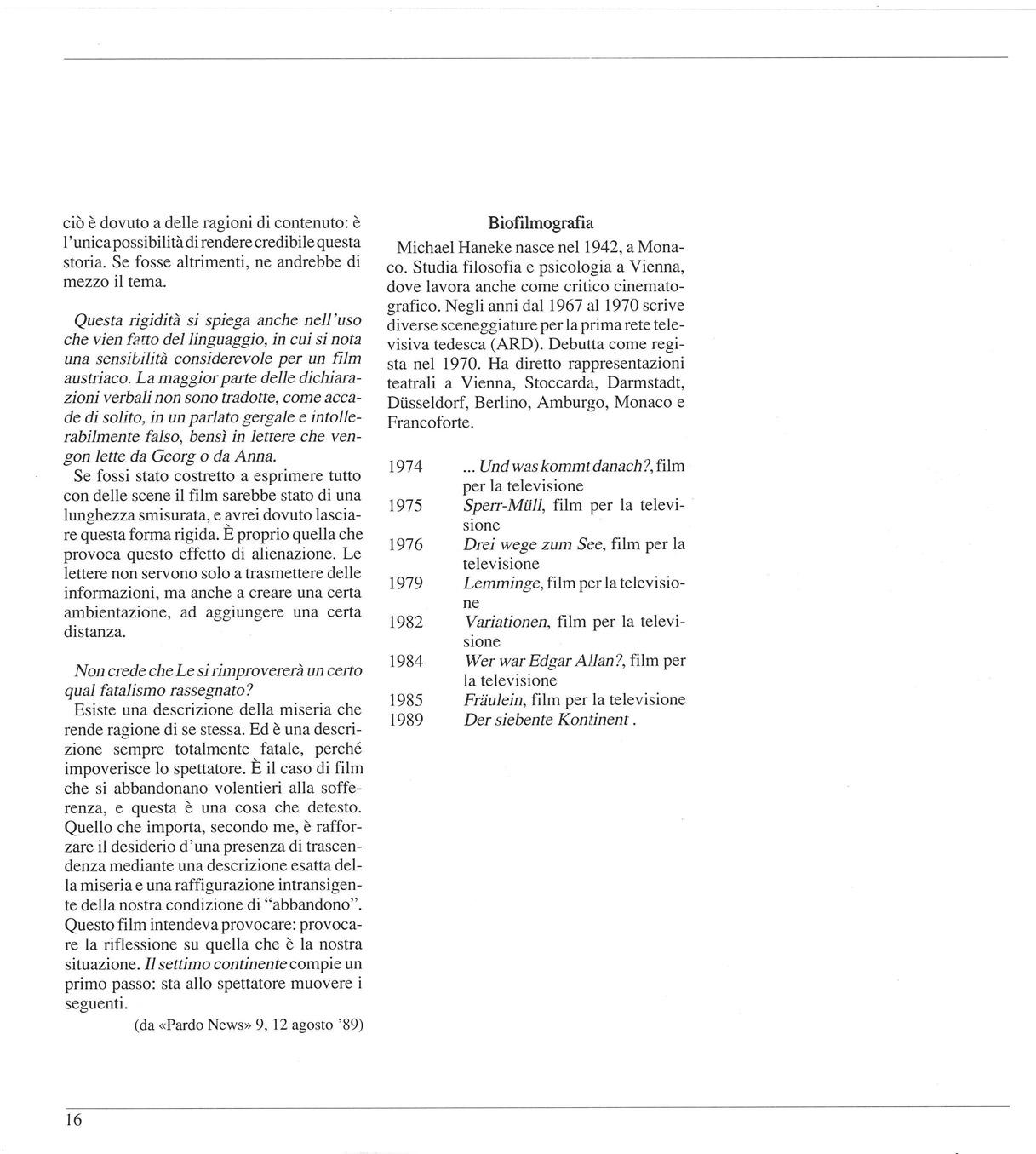 ciò è dovuto a delle ragioni di contenuto: è l'unica possibilità di rendere credibile questa storia. Se fosse altrimenti, ne andrebbe di mezzo il tema.

Questa rigidità si spiega anche nell'uso che vien fatto del linguaggio, in cui si nota una sensibilità considerevole per un film austriaco. La maggior parte delle dichiarazioni verbali non sono tradotte, come accade di solito, in un parlato gergale e intollerabilmente falso, bensì in lettere che vengon lette da Georg o da Anna.

Se fossi stato costretto a esprimere tutto con delle scene il film sarebbe stato di una lunghezza smisurata, e avrei dovuto lasciare questa forma rigida. È proprio quella che provoca questo effetto di alienazione. Le lettere non servono solo a trasmettere delle informazioni, ma anche a creare una certa ambientazione, ad aggiungere una certa distanza.

Non crede che Le si rimprovererà un certo qual fatalismo rassegnato?

Esiste una descrizione della miseria che rende ragione di se stessa. Ed è una descrizione sempre totalmente fatale, perché impoverisce lo spettatore. È il caso di film che si abbandonano volentieri alla sofferenza, e questa è una cosa che detesto. Quello che importa, secondo me, è rafforzare il desiderio d'una presenza di trascendenza mediante una descrizione esatta della miseria e una raffigurazione intransigente della nostra condizione di "abbandono". Questo film intendeva provocare: provocare la riflessione su quella che è la nostra situazione. Il settimo continente compie un primo passo: sta allo spettatore muovere i seguenti.

(da «Pardo News» 9, 12 agosto '89)

Biofilmografia

Michael Haneke nasce nel 1942, a Monaco. Studia filosofia e psicologia a Vienna, dove lavora anche come critico cinematografico. Negli anni dal 1967 al 1970 scrive diverse sceneggiature per la prima rete televisiva tedesca (ARD). Debutta come regista nel 1970. Ha diretto rappresentazioni teatrali a Vienna, Stoccarda, Darmstadt, Düsseldorf, Berlino, Amburgo, Monaco e Francoforte.

1974 ... Und was kommt danach?, film per la televisione
1975 Sperr-Müll, film per la televisione
1976 Drei wege zum See, film per la televisione
1979 Lemminge, film per la televisione
1982 Variationen, film per la televisione
1984 Wer war Edgar Allan?, film per la televisione
1985 Fräulein, film per la televisione
1989 Der siebente Kontinent.

16